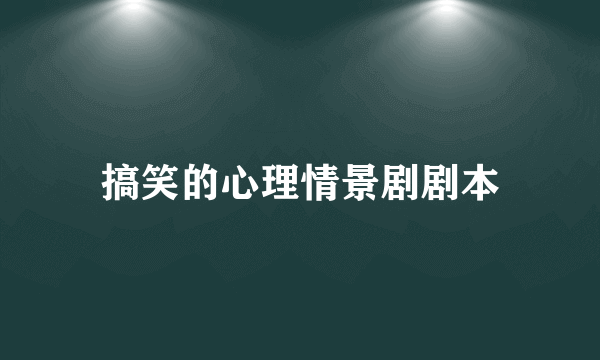 搞笑的心理情景剧剧本